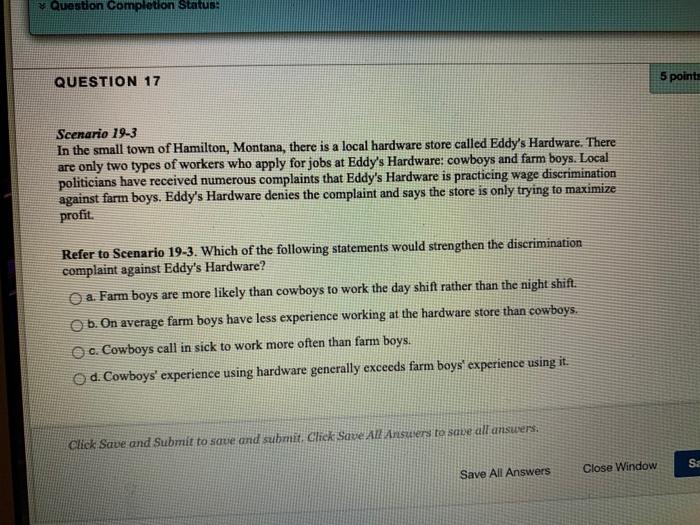 Question Completion Status:

QUESTION 17

5 points

Scenario 19-3
In the small town of Hamilton, Montana, there is a local hardware store called Eddy's Hardware. There are only two types of workers who apply for jobs at Eddy's Hardware: cowboys and farm boys. Local politicians have received numerous complaints that Eddy's Hardware is practicing wage discrimination against farm boys. Eddy's Hardware denies the complaint and says the store is only trying to maximize profit.

Refer to Scenario 19-3. Which of the following statements would strengthen the discrimination complaint against Eddy's Hardware?

a. Farm boys are more likely than cowboys to work the day shift rather than the night shift.

b. On average farm boys have less experience working at the hardware store than cowboys.

c. Cowboys call in sick to work more often than farm boys.

d. Cowboys' experience using hardware generally exceeds farm boys' experience using it.

Click Save and Submit to save and submit. Click Save All Answers to save all answers.

Save All Answers

Close Window

Sa